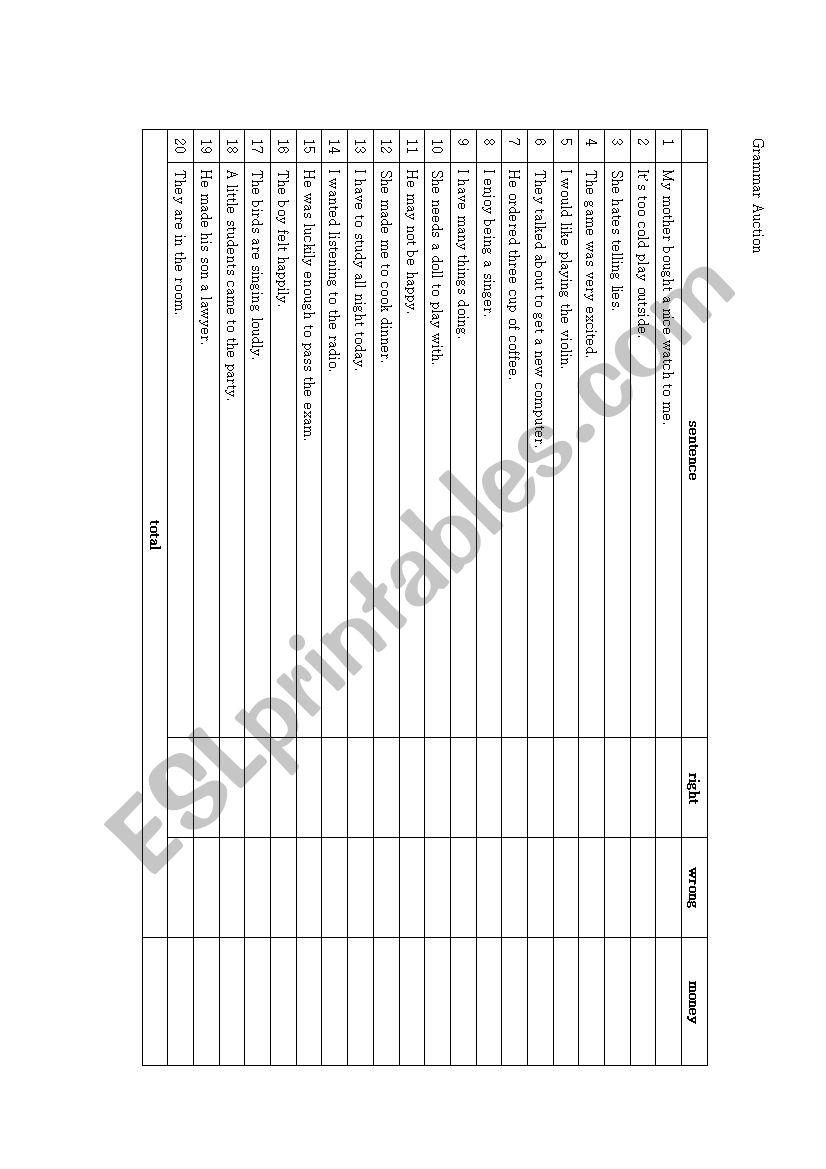 Grammar Auction

| | sentence | right | wrong | money |
|---|---|---|---|---|
| 1 | My mother bought a nice watch to me. | | | |
| 2 | It's too cold play outside. | | | |
| 3 | She hates telling lies. | | | |
| 4 | The game was very excited. | | | |
| 5 | I would like playing the violin. | | | |
| 6 | They talked about to get a new computer. | | | |
| 7 | He ordered three cup of coffee. | | | |
| 8 | I enjoy being a singer. | | | |
| 9 | I have many things doing. | | | |
| 10 | She needs a doll to play with. | | | |
| 11 | He may not be happy. | | | |
| 12 | She made me to cook dinner. | | | |
| 13 | I have to study all night today. | | | |
| 14 | I wanted listening to the radio. | | | |
| 15 | He was luckily enough to pass the exam. | | | |
| 16 | The boy felt happily. | | | |
| 17 | The birds are singing loudly. | | | |
| 18 | A little students came to the party. | | | |
| 19 | He made his son a lawyer. | | | |
| 20 | They are in the room. | | | |
| | total | | | |

ESLprintables.com